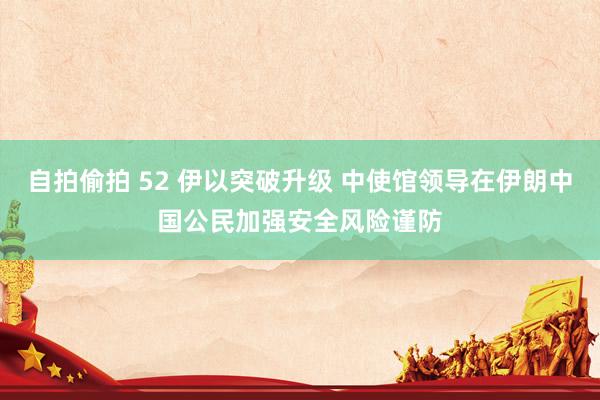 自拍偷拍 52 伊以突破升级 中使馆领导在伊朗中国公民加强安全风险谨防